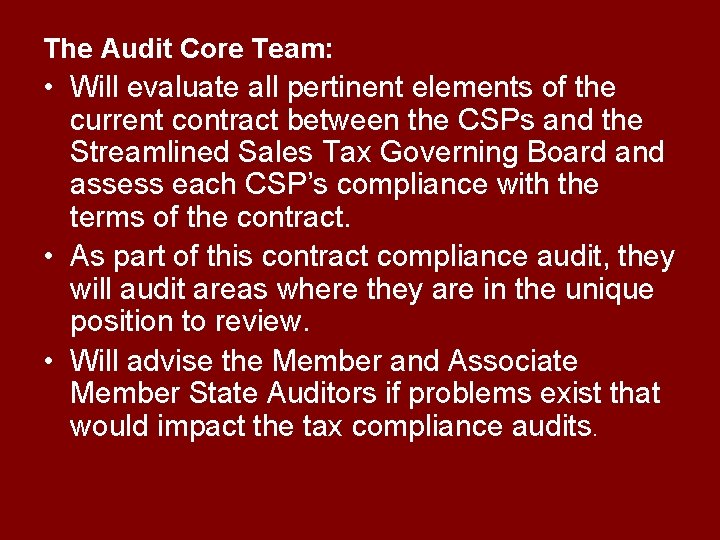 The Audit Core Team:

• Will evaluate all pertinent elements of the current contract between the CSPs and the Streamlined Sales Tax Governing Board and assess each CSP's compliance with the terms of the contract.
• As part of this contract compliance audit, they will audit areas where they are in the unique position to review.
• Will advise the Member and Associate Member State Auditors if problems exist that would impact the tax compliance audits.